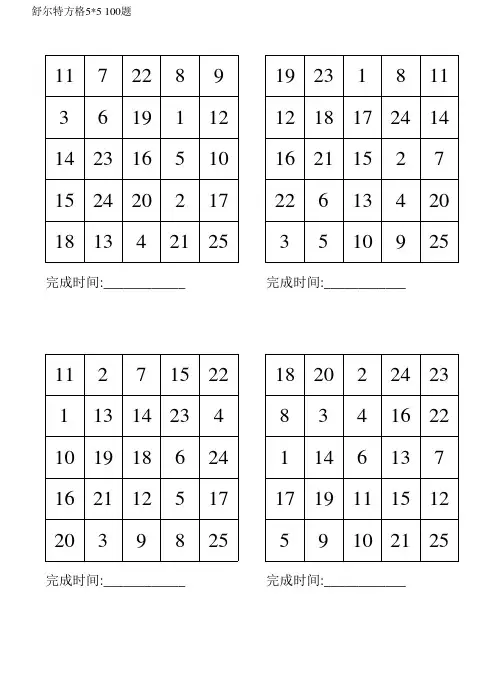 舒尔特方格5*5 100题

| 11 | 7 | 22 | 8 | 9 |
|---|---|---|---|---|
| 3 | 6 | 19 | 1 | 12 |
| 14 | 23 | 16 | 5 | 10 |
| 15 | 24 | 20 | 2 | 17 |
| 18 | 13 | 4 | 21 | 25 |

完成时间:____________

| 19 | 23 | 1 | 8 | 11 |
|---|---|---|---|---|
| 12 | 18 | 17 | 24 | 14 |
| 16 | 21 | 15 | 2 | 7 |
| 22 | 6 | 13 | 4 | 20 |
| 3 | 5 | 10 | 9 | 25 |

完成时间:____________

| 11 | 2 | 7 | 15 | 22 |
|---|---|---|---|---|
| 1 | 13 | 14 | 23 | 4 |
| 10 | 19 | 18 | 6 | 24 |
| 16 | 21 | 12 | 5 | 17 |
| 20 | 3 | 9 | 8 | 25 |

完成时间:____________

| 18 | 20 | 2 | 24 | 23 |
|---|---|---|---|---|
| 8 | 3 | 4 | 16 | 22 |
| 1 | 14 | 6 | 13 | 7 |
| 17 | 19 | 11 | 15 | 12 |
| 5 | 9 | 10 | 21 | 25 |

完成时间:____________